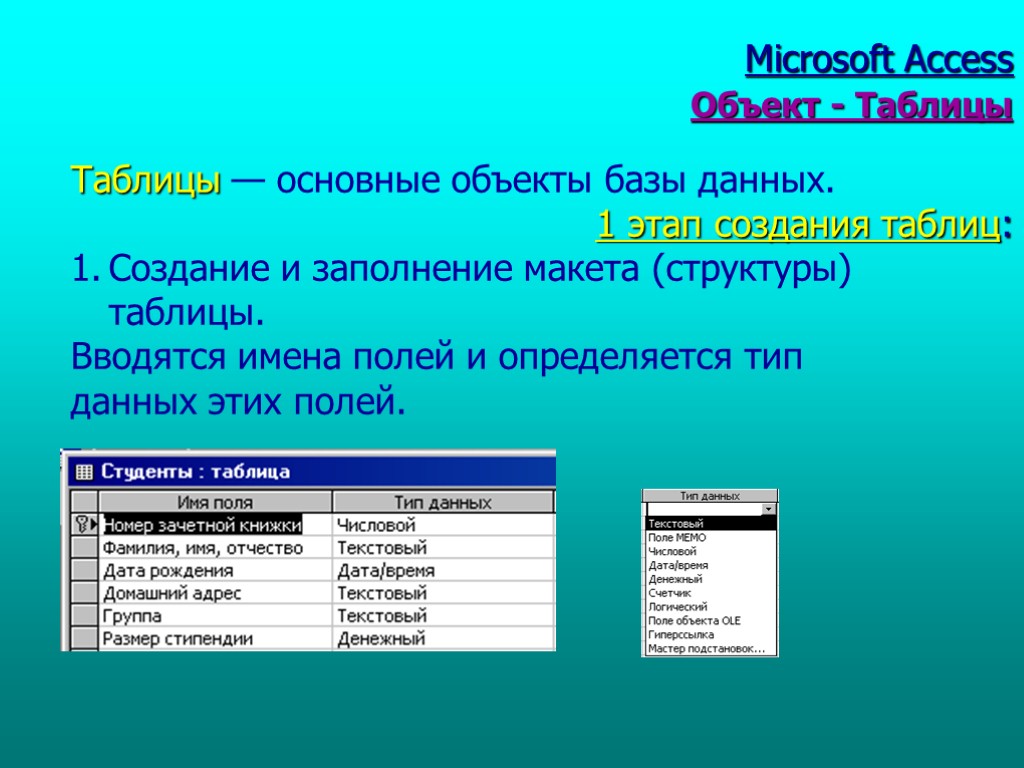 Microsoft Access
Объект - Таблицы

Таблицы — основные объекты базы данных.

1 этап создания таблиц:

1. Создание и заполнение макета (структуры) таблицы.

Вводятся имена полей и определяется тип данных этих полей.

Студенты : таблица

| Имя поля | Тип данных |
|---|---|
| Номер зачетной книжки | Числовой |
| Фамилия, имя, отчество | Текстовый |
| Дата рождения | Дата/время |
| Домашний адрес | Текстовый |
| Группа | Текстовый |
| Размер стипендии | Денежный |

Тип данных
Текстовый
Поле МЕМО
Числовой
Дата/время
Денежный
Счетчик
Логический
Поле объекта OLE
Гиперссылка
Мастер подстановок...